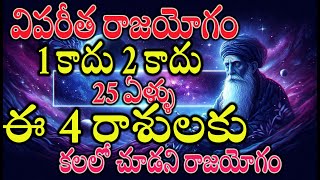 విపరీత రాజయోగం
1 కాదు 2 కాదు
25 ఏళ్ళు
ఈ 4 రాశులకు
కలలో చూడని రాజయోగం